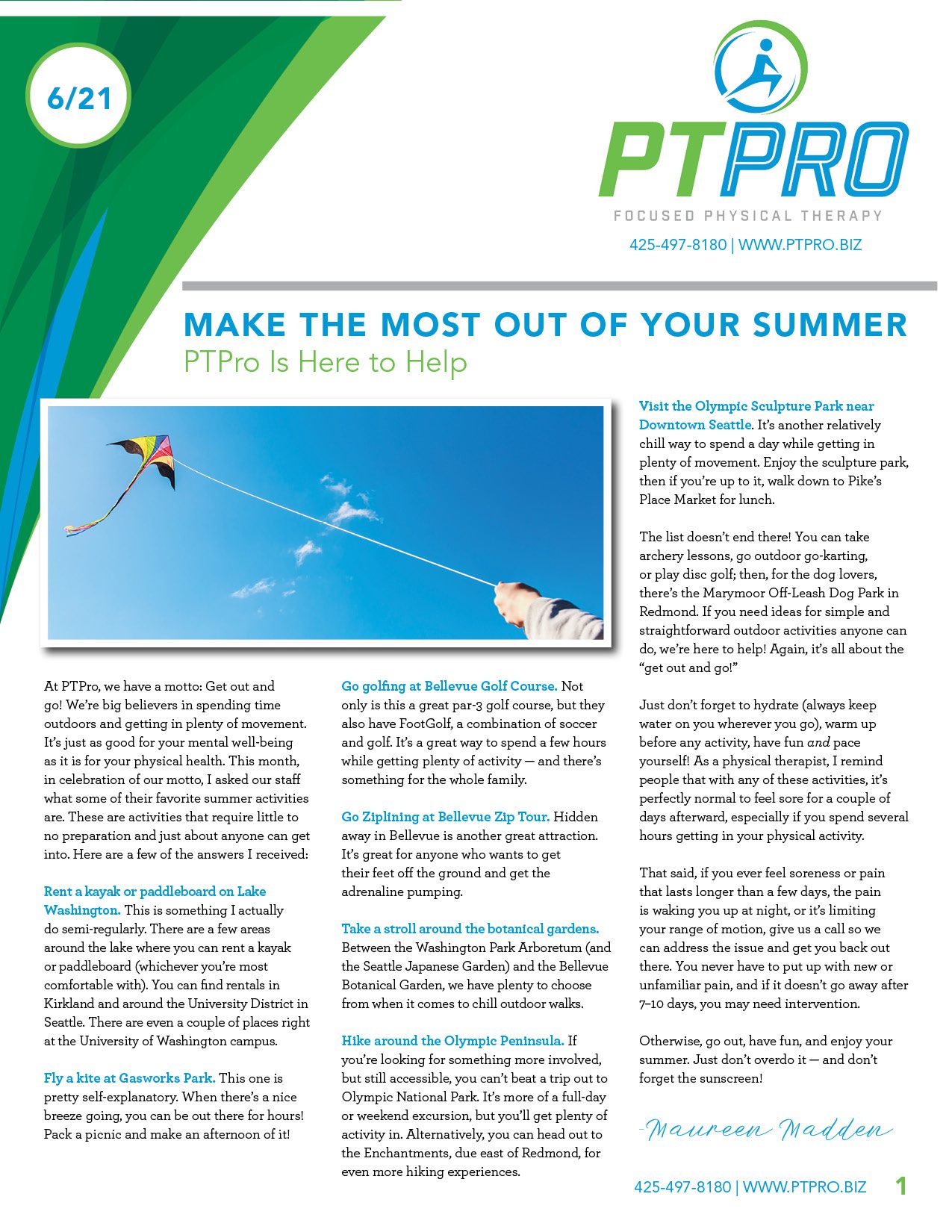 6/21

PTPRO

FOCUSED PHYSICAL THERAPY

425-497-8180 | WWW.PTPRO.BIZ

MAKE THE MOST OUT OF YOUR SUMMER

PTPro Is Here to Help

At PTPro, we have a motto: Get out and go! We're big believers in spending time outdoors and getting in plenty of movement. It's just as good for your mental well-being as it is for your physical health. This month, in celebration of our motto, I asked our staff what some of their favorite summer activities are. These are activities that require little to no preparation and just about anyone can get into. Here are a few of the answers I received:

Rent a kayak or paddleboard on Lake Washington. This is something I actually do semi-regularly. There are a few areas around the lake where you can rent a kayak or paddleboard (whichever you're most comfortable with). You can find rentals in Kirkland and around the University District in Seattle. There are even a couple of places right at the University of Washington campus.

Fly a kite at Gasworks Park. This one is pretty self-explanatory. When there's a nice breeze going, you can be out there for hours! Pack a picnic and make an afternoon of it!

Go golfing at Bellevue Golf Course. Not only is this a great par-3 golf course, but they also have FootGolf, a combination of soccer and golf. It's a great way to spend a few hours while getting plenty of activity — and there's something for the whole family.

Go Ziplining at Bellevue Zip Tour. Hidden away in Bellevue is another great attraction. It's great for anyone who wants to get their feet off the ground and get the adrenaline pumping.

Take a stroll around the botanical gardens. Between the Washington Park Arboretum (and the Seattle Japanese Garden) and the Bellevue Botanical Garden, we have plenty to choose from when it comes to chill outdoor walks.

Hike around the Olympic Peninsula. If you're looking for something more involved, but still accessible, you can't beat a trip out to Olympic National Park. It's more of a full-day or weekend excursion, but you'll get plenty of activity in. Alternatively, you can head out to the Enchantments, due east of Redmond, for even more hiking experiences.

Visit the Olympic Sculpture Park near Downtown Seattle. It's another relatively chill way to spend a day while getting in plenty of movement. Enjoy the sculpture park, then if you're up to it, walk down to Pike's Place Market for lunch.

The list doesn't end there! You can take archery lessons, go outdoor go-karting, or play disc golf; then, for the dog lovers, there's the Marymoor Off-Leash Dog Park in Redmond. If you need ideas for simple and straightforward outdoor activities anyone can do, we're here to help! Again, it's all about the "get out and go!"

Just don't forget to hydrate (always keep water on you wherever you go), warm up before any activity, have fun and pace yourself! As a physical therapist, I remind people that with any of these activities, it's perfectly normal to feel sore for a couple of days afterward, especially if you spend several hours getting in your physical activity.

That said, if you ever feel soreness or pain that lasts longer than a few days, the pain is waking you up at night, or it's limiting your range of motion, give us a call so we can address the issue and get you back out there. You never have to put up with new or unfamiliar pain, and if it doesn't go away after 7–10 days, you may need intervention.

Otherwise, go out, have fun, and enjoy your summer. Just don't overdo it — and don't forget the sunscreen!

-Maureen Madden

425-497-8180 | WWW.PTPRO.BIZ 1